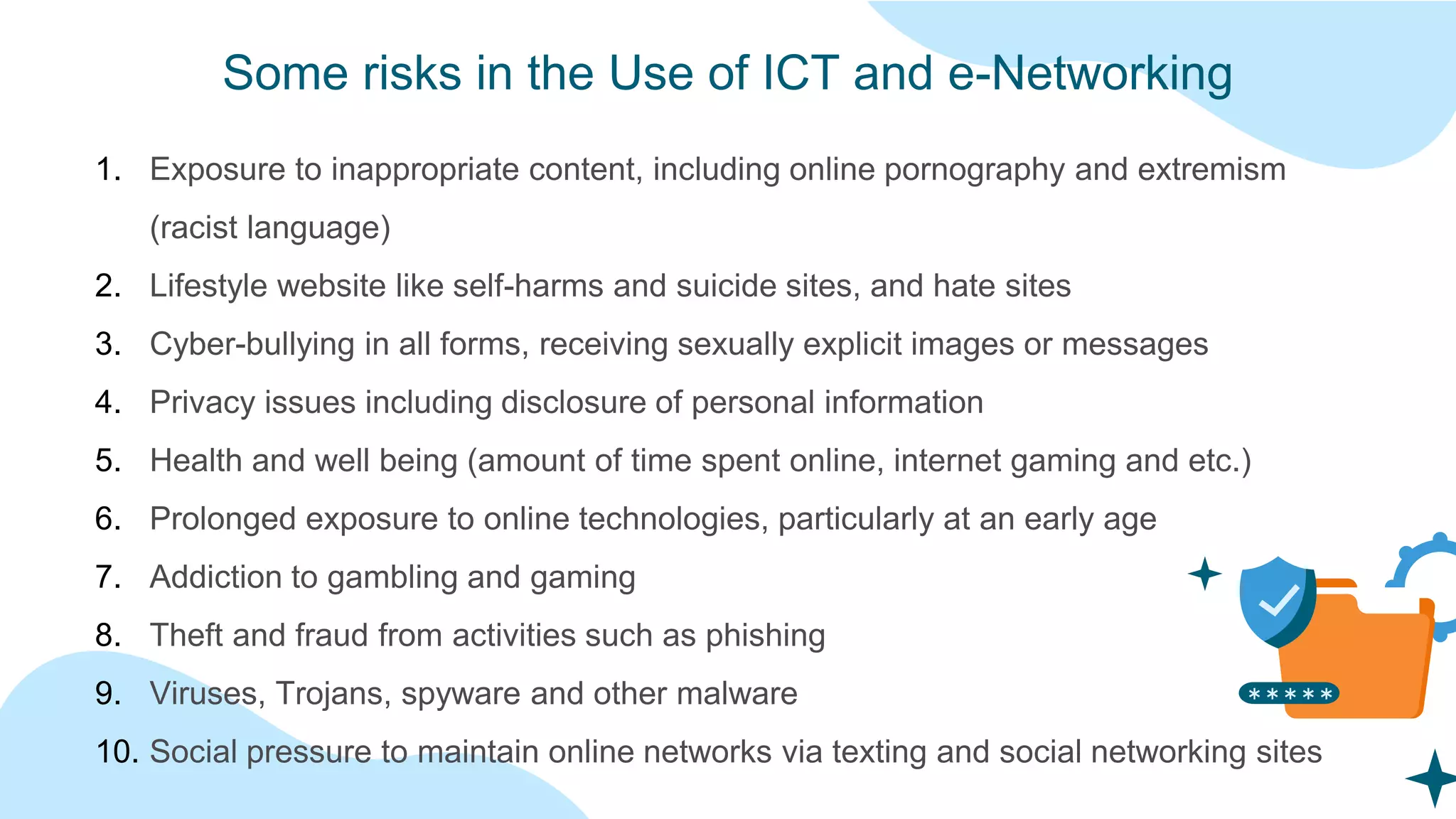 Some risks in the Use of ICT and e-Networking

1. Exposure to inappropriate content, including online pornography and extremism (racist language)
2. Lifestyle website like self-harms and suicide sites, and hate sites
3. Cyber-bullying in all forms, receiving sexually explicit images or messages
4. Privacy issues including disclosure of personal information
5. Health and well being (amount of time spent online, internet gaming and etc.)
6. Prolonged exposure to online technologies, particularly at an early age
7. Addiction to gambling and gaming
8. Theft and fraud from activities such as phishing
9. Viruses, Trojans, spyware and other malware
10. Social pressure to maintain online networks via texting and social networking sites

*****